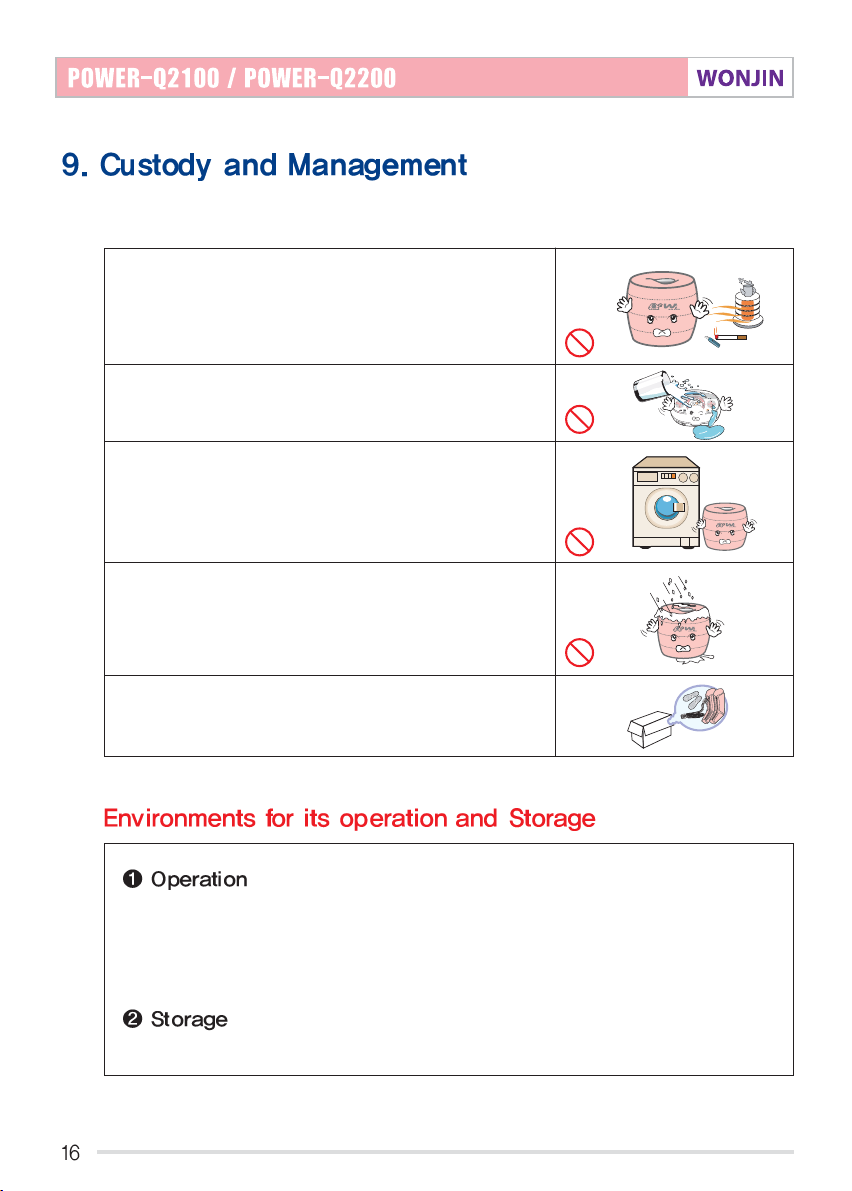 POWER-Q2100 / POWER-Q2200

WONJIN

9. Custody and Management

Environments for its operation and Storage

❶ Operation

❷ Storage

16